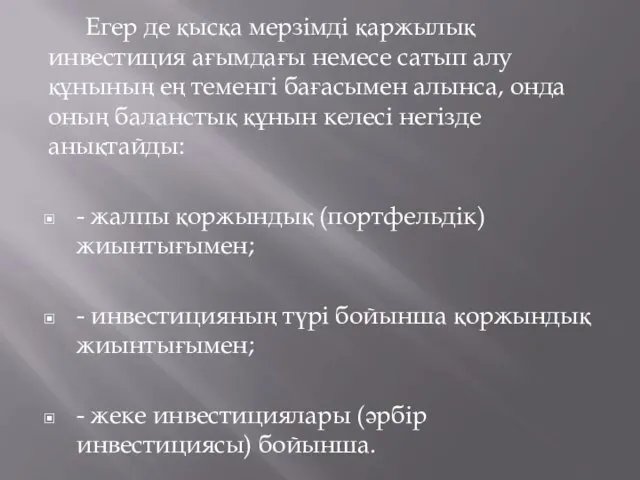 Егер де қысқа мерзімді қаржылық инвестиция ағымдағы немесе сатып алу құнының ең теменгі бағасымен алынса, онда оның баланстық құнын келесі негізде анықтайды:

- жалпы қоржындық (портфельдік) жиынтығымен;

- инвестицияның түрі бойынша қоржындық жиынтығымен;

- жеке инвестициялары (әрбір инвестициясы) бойынша.